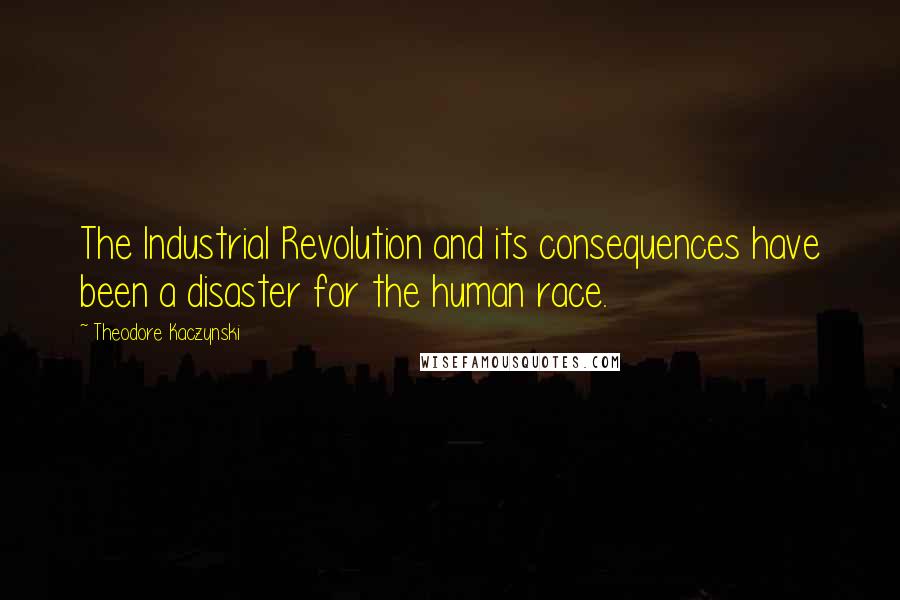 The Industrial Revolution and its consequences have been a disaster for the human race.

~ Theodore Kaczynski

WISEFAMOUSQUOTES.COM